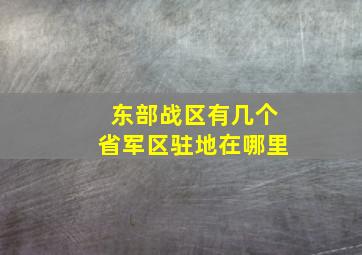 东部战区有几个
省军区驻地在哪里